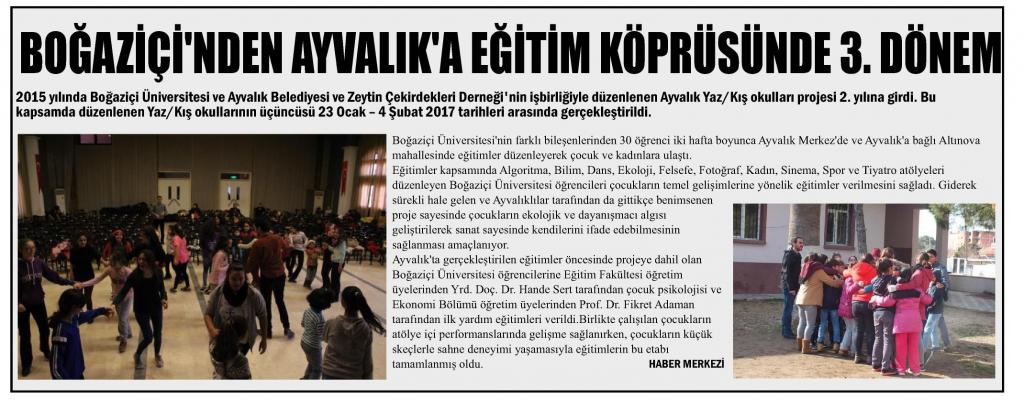 BOĞAZİÇİ'NDEN AYVALIK'A EĞİTİM KÖPRÜSÜNDE 3. DÖNEM

2015 yılında Boğaziçi Üniversitesi ve Ayvalık Belediyesi ve Zeytin Çekirdekleri Derneği'nin işbirliğiyle düzenlenen Ayvalık Yaz/Kış okulları projesi 2. yılına girdi. Bu kapsamda düzenlenen Yaz/Kış okullarının üçüncüsü 23 Ocak – 4 Şubat 2017 tarihleri arasında gerçekleştirildi.

Boğaziçi Üniversitesi'nin farklı bileşenlerinden 30 öğrenci iki hafta boyunca Ayvalık Merkez'de ve Ayvalık'a bağlı Altınova mahallesinde eğitimler düzenleyerek çocuk ve kadınlara ulaştı.

Eğitimler kapsamında Algoritma, Bilim, Dans, Ekoloji, Felsefe, Fotoğraf, Kadın, Sinema, Spor ve Tiyatro atölyeleri düzenleyen Boğaziçi Üniversitesi öğrencileri çocukların temel gelişimlerine yönelik eğitimler verilmesini sağladı. Giderek sürekli hale gelen ve Ayvalıklılar tarafından da gittikçe benimsenen proje sayesinde çocukların ekolojik ve dayanışmacı algısı geliştirilerek sanat sayesinde kendilerini ifade edebilmesinin sağlanması amaçlanıyor.

Ayvalık'ta gerçekleştirilen eğitimler öncesinde projeye dahil olan Boğaziçi Üniversitesi öğrencilerine Eğitim Fakültesi öğretim üyelerinden Yrd. Doç. Dr. Hande Sert tarafından çocuk psikolojisi ve Ekonomi Bölümü öğretim üyelerinden Prof. Dr. Fikret Adaman tarafından ilk yardım eğitimleri verildi.Birlikte çalışılan çocukların atölye içi performanslarında gelişme sağlanırken, çocukların küçük skeçlerle sahne deneyimi yaşamasıyla eğitimlerin bu etabı tamamlanmış oldu.

HABER MERKEZİ